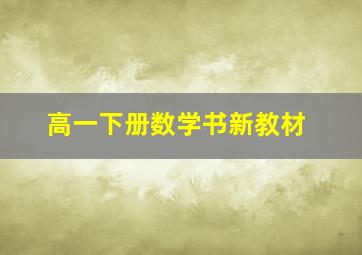 高一下册数学书新教材